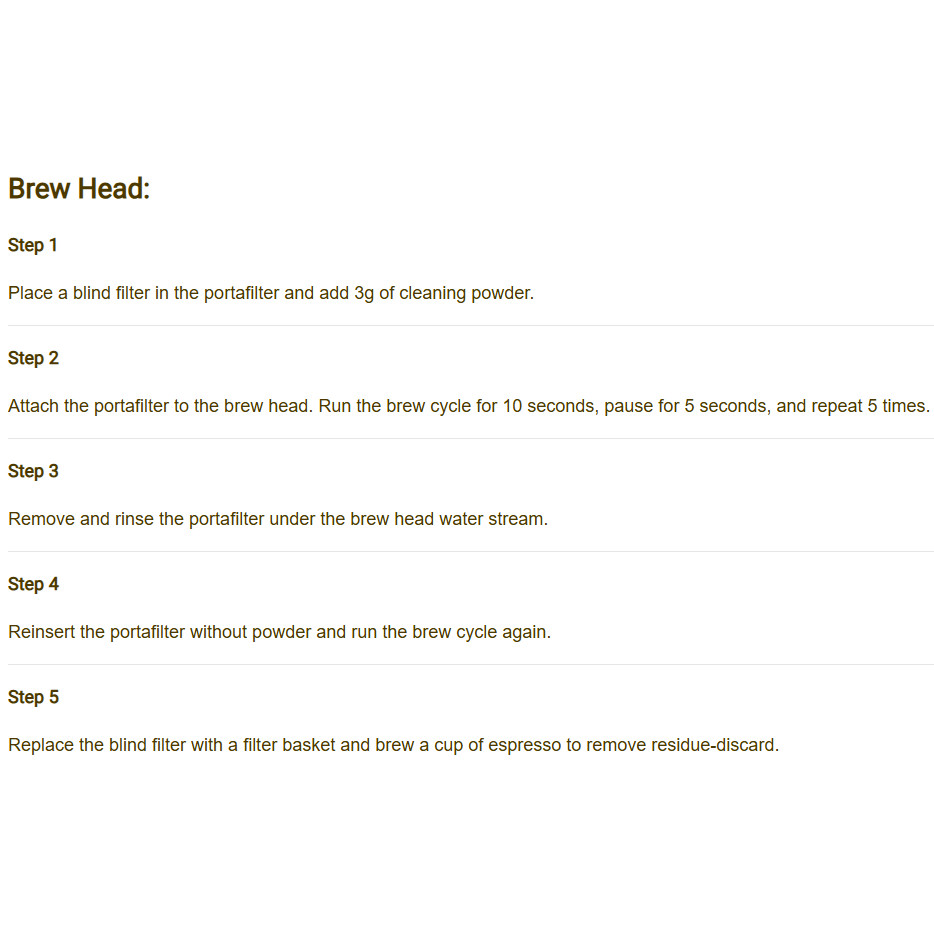 Brew Head:

Step 1

Place a blind filter in the portafilter and add 3g of cleaning powder.

Step 2

Attach the portafilter to the brew head. Run the brew cycle for 10 seconds, pause for 5 seconds, and repeat 5 times.

Step 3

Remove and rinse the portafilter under the brew head water stream.

Step 4

Reinsert the portafilter without powder and run the brew cycle again.

Step 5

Replace the blind filter with a filter basket and brew a cup of espresso to remove residue-discard.